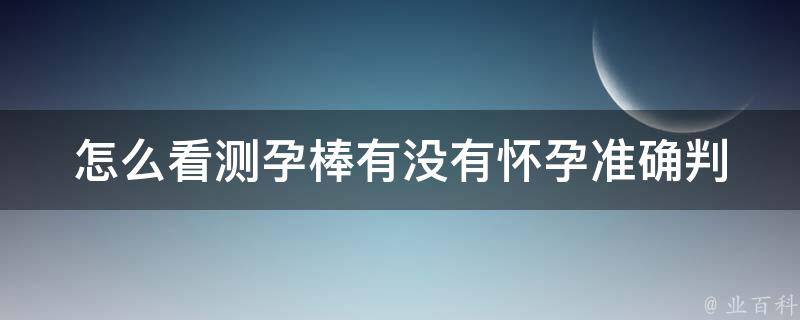 怎么看测孕棒有没有怀孕准确判

@ 业百科